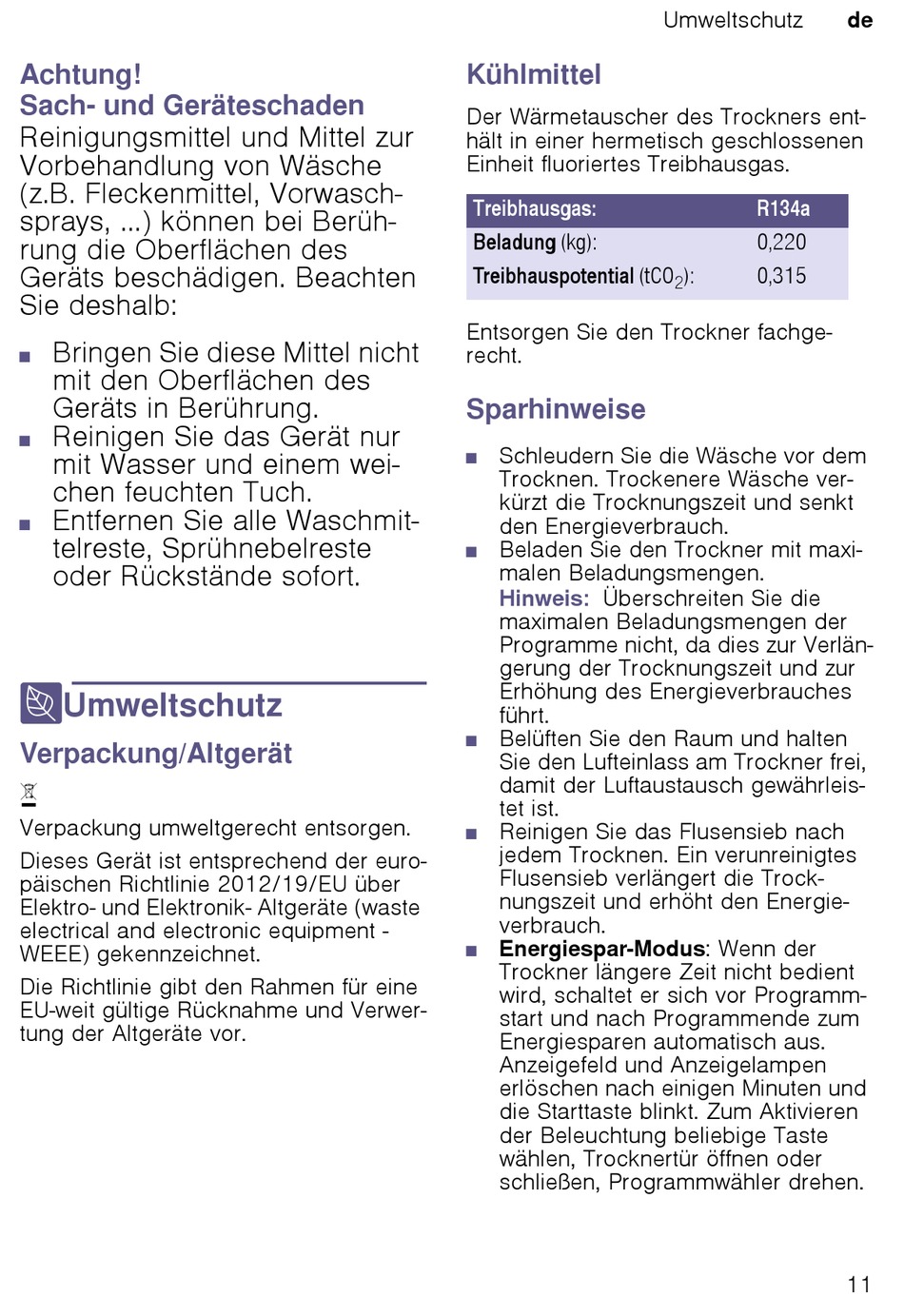 Umweltschutz de

Achtung!
Sach- und Geräteschaden
Reinigungsmittel und Mittel zur Vorbehandlung von Wäsche (z.B. Fleckenmittel, Vorwaschsprays, ...) können bei Berührung die Oberflächen des Geräts beschädigen. Beachten Sie deshalb:

■ Bringen Sie diese Mittel nicht mit den Oberflächen des Geräts in Berührung.
■ Reinigen Sie das Gerät nur mit Wasser und einem weichen feuchten Tuch.
■ Entfernen Sie alle Waschmittelreste, Sprühnebelreste oder Rückstände sofort.

Umweltschutz

Verpackung/Altgerät

Verpackung umweltgerecht entsorgen.

Dieses Gerät ist entsprechend der europäischen Richtlinie 2012/19/EU über Elektro- und Elektronik- Altgeräte (waste electrical and electronic equipment - WEEE) gekennzeichnet.

Die Richtlinie gibt den Rahmen für eine EU-weit gültige Rücknahme und Verwertung der Altgeräte vor.

Kühlmittel
Der Wärmetauscher des Trockners enthält in einer hermetisch geschlossenen Einheit fluoriertes Treibhausgas.

| Treibhausgas: | R134a |
|---|---|
| Beladung (kg): | 0,220 |
| Treibhauspotential ($tCO_2$): | 0,315 |

Entsorgen Sie den Trockner fachgerecht.

Sparhinweise

■ Schleudern Sie die Wäsche vor dem Trocknen. Trockenere Wäsche verkürzt die Trocknungszeit und senkt den Energieverbrauch.
■ Beladen Sie den Trockner mit maximalen Beladungsmengen.
Hinweis: Überschreiten Sie die maximalen Beladungsmengen der Programme nicht, da dies zur Verlängerung der Trocknungszeit und zur Erhöhung des Energieverbrauches führt.
■ Belüften Sie den Raum und halten Sie den Lufteinlass am Trockner frei, damit der Luftaustausch gewährleistet ist.
■ Reinigen Sie das Flusensieb nach jedem Trocknen. Ein verunreinigtes Flusensieb verlängert die Trocknungszeit und erhöht den Energieverbrauch.
■ Energiespar-Modus: Wenn der Trockner längere Zeit nicht bedient wird, schaltet er sich vor Programmstart und nach Programmende zum Energiesparen automatisch aus. Anzeigefeld und Anzeigelampen erlöschen nach einigen Minuten und die Starttaste blinkt. Zum Aktivieren der Beleuchtung beliebige Taste wählen, Trocknertür öffnen oder schließen, Programmwähler drehen.

11